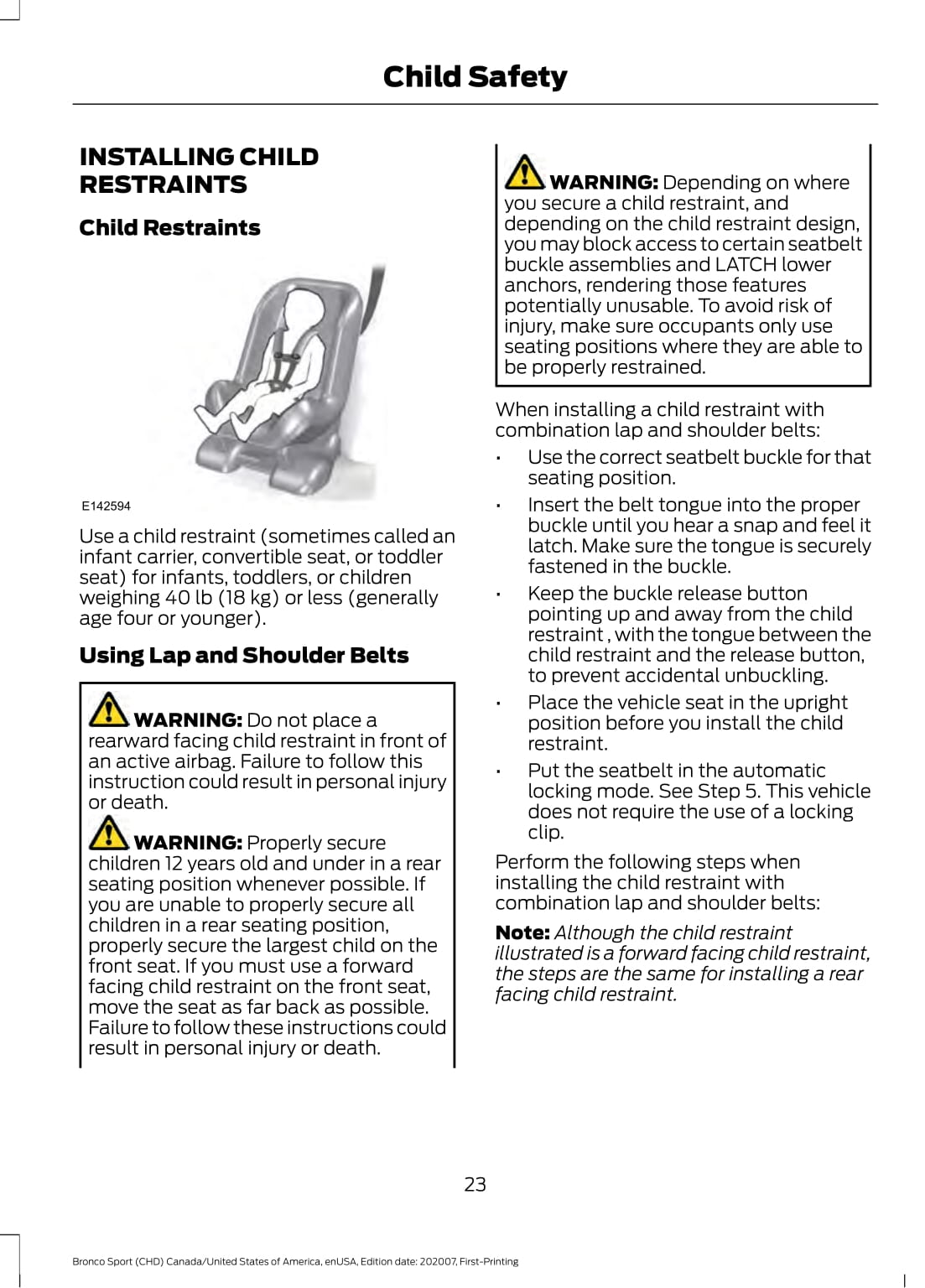 Child Safety

INSTALLING CHILD RESTRAINTS

Child Restraints

E142594

Use a child restraint (sometimes called an infant carrier, convertible seat, or toddler seat) for infants, toddlers, or children weighing 40 lb (18 kg) or less (generally age four or younger).

Using Lap and Shoulder Belts

WARNING: Do not place a rearward facing child restraint in front of an active airbag. Failure to follow this instruction could result in personal injury or death.

WARNING: Properly secure children 12 years old and under in a rear seating position whenever possible. If you are unable to properly secure all children in a rear seating position, properly secure the largest child on the front seat. If you must use a forward facing child restraint on the front seat, move the seat as far back as possible. Failure to follow these instructions could result in personal injury or death.

WARNING: Depending on where you secure a child restraint, and depending on the child restraint design, you may block access to certain seatbelt buckle assemblies and LATCH lower anchors, rendering those features potentially unusable. To avoid risk of injury, make sure occupants only use seating positions where they are able to be properly restrained.

When installing a child restraint with combination lap and shoulder belts:

• Use the correct seatbelt buckle for that seating position.

• Insert the belt tongue into the proper buckle until you hear a snap and feel it latch. Make sure the tongue is securely fastened in the buckle.

• Keep the buckle release button pointing up and away from the child restraint , with the tongue between the child restraint and the release button, to prevent accidental unbuckling.

• Place the vehicle seat in the upright position before you install the child restraint.

• Put the seatbelt in the automatic locking mode. See Step 5. This vehicle does not require the use of a locking clip.

Perform the following steps when installing the child restraint with combination lap and shoulder belts:

Note: Although the child restraint illustrated is a forward facing child restraint, the steps are the same for installing a rear facing child restraint.

23

Bronco Sport (CHD) Canada/United States of America, enUSA, Edition date: 202007, First-Printing